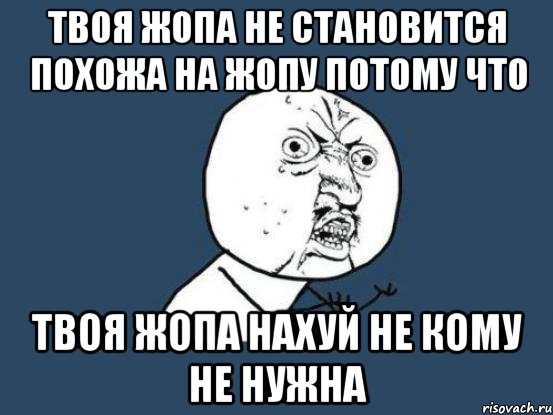 ТВОЯ ЖОПА НЕ СТАНОВИТСЯ ПОХОЖА НА ЖОПУ ПОТОМУ ЧТО

ТВОЯ ЖОПА НАХУЙ НЕ КОМУ НЕ НУЖНА

risovach.ru